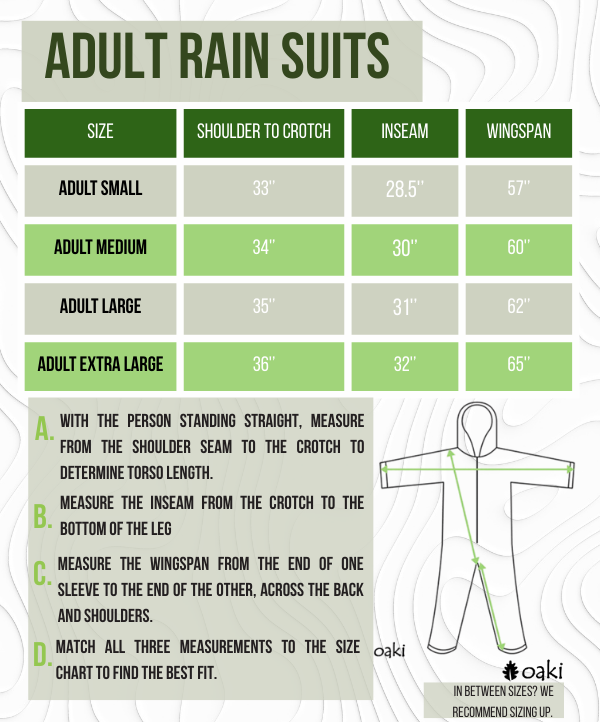 ADULT RAIN SUITS

| SIZE | SHOULDER TO CROTCH | INSEAM | WINGSPAN |
|---|---|---|---|
| ADULT SMALL | 33'' | 28.5'' | 57'' |
| ADULT MEDIUM | 34'' | 30'' | 60'' |
| ADULT LARGE | 35'' | 31'' | 62'' |
| ADULT EXTRA LARGE | 36'' | 32'' | 65'' |

A. WITH THE PERSON STANDING STRAIGHT, MEASURE FROM THE SHOULDER SEAM TO THE CROTCH TO DETERMINE TORSO LENGTH.

B. MEASURE THE INSEAM FROM THE CROTCH TO THE BOTTOM OF THE LEG

C. MEASURE THE WINGSPAN FROM THE END OF ONE SLEEVE TO THE END OF THE OTHER, ACROSS THE BACK AND SHOULDERS.

D. MATCH ALL THREE MEASUREMENTS TO THE SIZE CHART TO FIND THE BEST FIT.

oaki

oaki

IN BETWEEN SIZES? WE RECOMMEND SIZING UP.